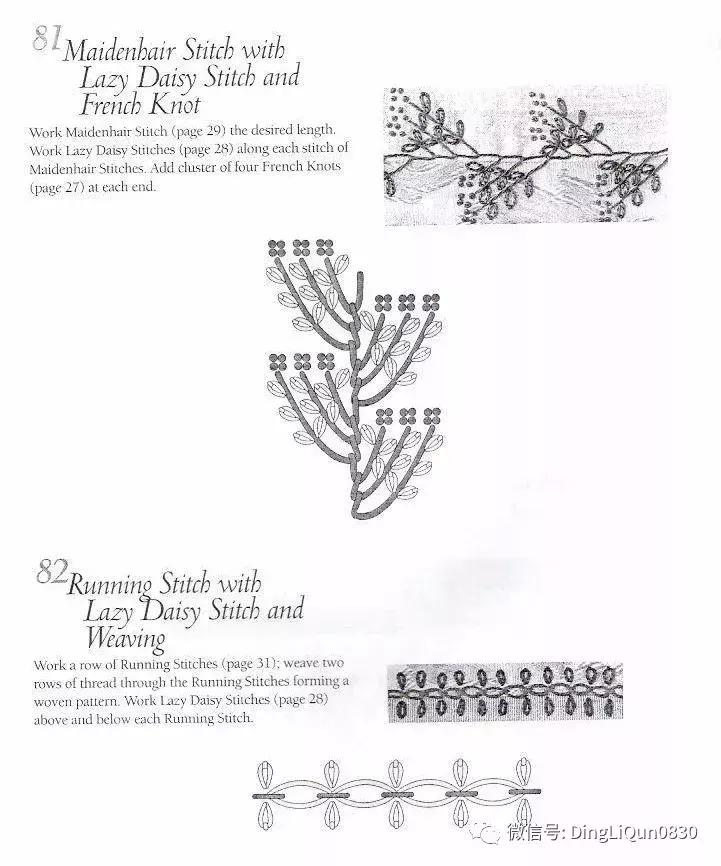 81 Maidenhair Stitch with Lazy Daisy Stitch and French Knot

Work Maidenhair Stitch (page 29) the desired length. Work Lazy Daisy Stitches (page 28) along each stitch of Maidenhair Stitches. Add cluster of four French Knots (page 27) at each end.

82 Running Stitch with Lazy Daisy Stitch and Weaving

Work a row of Running Stitches (page 31); weave two rows of thread through the Running Stitches forming a woven pattern. Work Lazy Daisy Stitches (page 28) above and below each Running Stitch.

微信号: DingLiQun0830